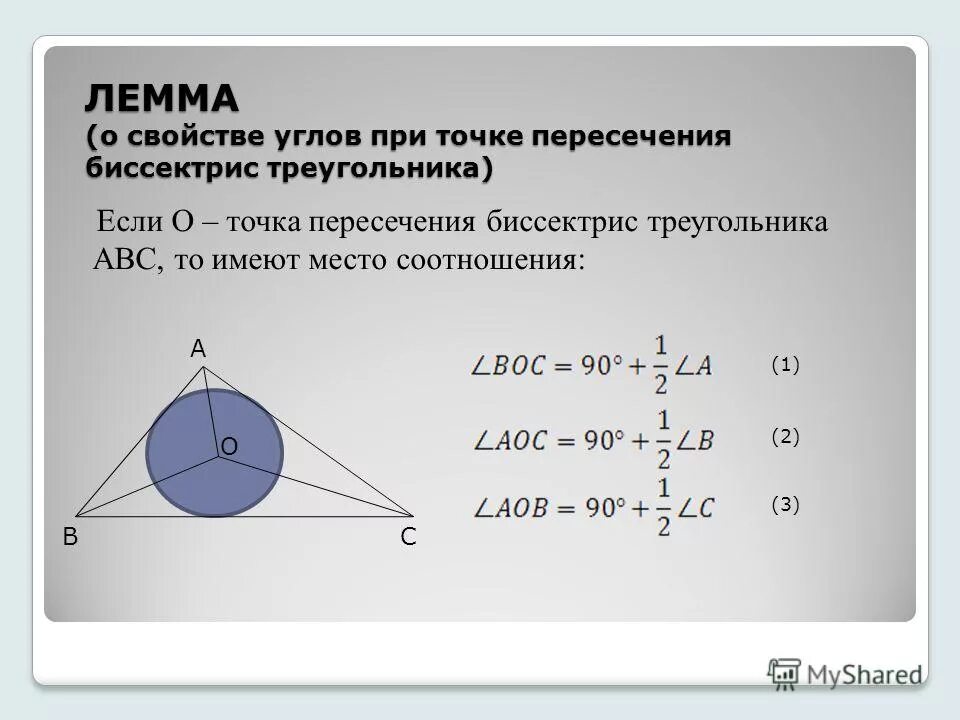 ЛЕММА
(о свойстве углов при точке пересечения биссектрис треугольника)

Если О – точка пересечения биссектрис треугольника АВС, то имеют место соотношения:

A
O
B
C

$\angle BOC = 90° + \frac{1}{2}\angle A$ (1)

$\angle AOC = 90° + \frac{1}{2}\angle B$ (2)

$\angle AOB = 90° + \frac{1}{2}\angle C$ (3)

MyShared